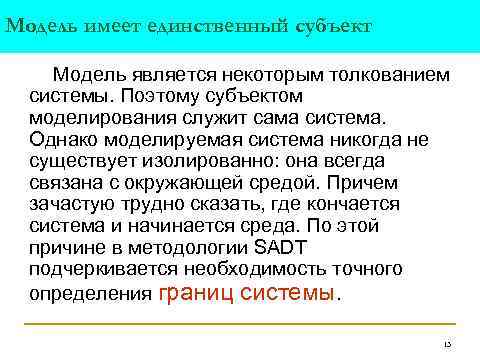 Модель имеет единственный субъект

Модель является некоторым толкованием системы. Поэтому субъектом моделирования служит сама система. Однако моделируемая система никогда не существует изолированно: она всегда связана с окружающей средой. Причем зачастую трудно сказать, где кончается система и начинается среда. По этой причине в методологии SADT подчеркивается необходимость точного определения границ системы.

13